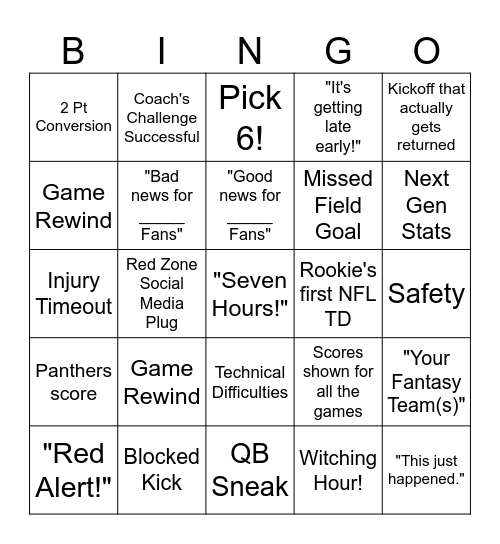 | B | I | N | G | O |
|---|---|---|---|---|
| 2 Pt Conversion | Coach's Challenge Successful | Pick 6! | "It's getting late early!" | Kickoff that actually gets returned |
| Game Rewind | "Bad news for _____ Fans" | "Good news for _____ Fans" | Missed Field Goal | Next Gen Stats |
| Injury Timeout | Red Zone Social Media Plug | "Seven Hours!" | Rookie's first NFL TD | Safety |
| Panthers score | Game Rewind | Technical Difficulties | Scores shown for all the games | "Your Fantasy Team(s)" |
| "Red Alert!" | Blocked Kick | QB Sneak | Witching Hour! | "This just happened." |